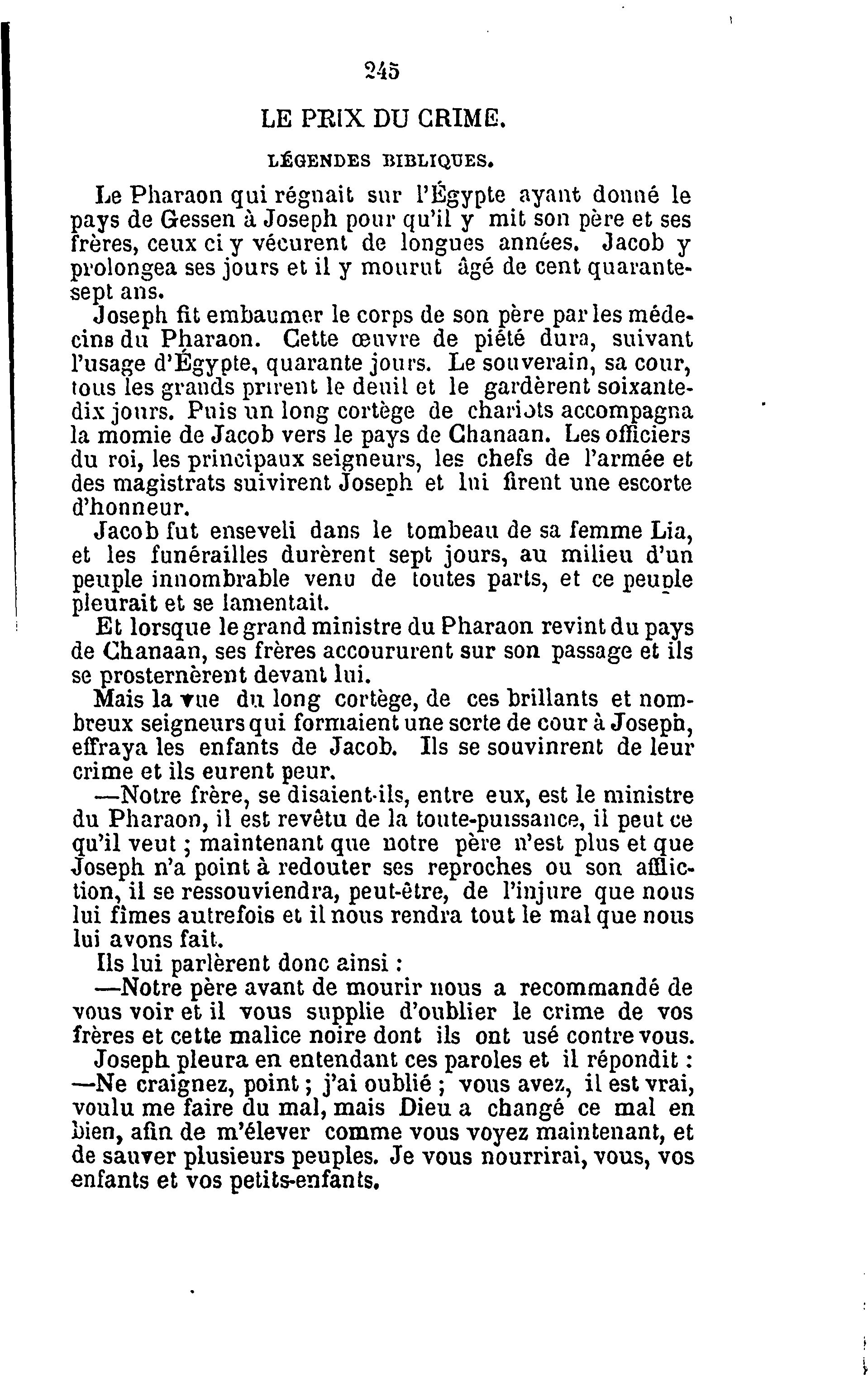 245

LE PRIX DU CRIME.

LÉGENDES BIBLIQUES.

Le Pharaon qui régnait sur l'Égypte ayant donné le pays de Gessen à Joseph pour qu'il y mit son père et ses frères, ceux ci y vécurent de longues années. Jacob y prolongea ses jours et il y mourut âgé de cent quarante-sept ans.

Joseph fit embaumer le corps de son père par les médecins du Pharaon. Cette œuvre de piété dura, suivant l'usage d'Égypte, quarante jours. Le souverain, sa cour, tous les grands prirent le deuil et le gardèrent soixante-dix jours. Puis un long cortège de chariots accompagna la momie de Jacob vers le pays de Chanaan. Les officiers du roi, les principaux seigneurs, les chefs de l'armée et des magistrats suivirent Joseph et lui firent une escorte d'honneur.

Jacob fut enseveli dans le tombeau de sa femme Lia, et les funérailles durèrent sept jours, au milieu d'un peuple innombrable venu de toutes parts, et ce peuple pleurait et se lamentait.

Et lorsque le grand ministre du Pharaon revint du pays de Chanaan, ses frères accoururent sur son passage et ils se prosternèrent devant lui.

Mais la vue du long cortège, de ces brillants et nombreux seigneurs qui formaient une sorte de cour à Joseph, effraya les enfants de Jacob. Ils se souvinrent de leur crime et ils eurent peur.

—Notre frère, se disaient-ils, entre eux, est le ministre du Pharaon, il est revêtu de la toute-puissance, il peut ce qu'il veut ; maintenant que notre père n'est plus et que Joseph n'a point à redouter ses reproches ou son affliction, il se ressouviendra, peut-être, de l'injure que nous lui fîmes autrefois et il nous rendra tout le mal que nous lui avons fait.

Ils lui parlèrent donc ainsi :

—Notre père avant de mourir nous a recommandé de vous voir et il vous supplie d'oublier le crime de vos frères et cette malice noire dont ils ont usé contre vous.

Joseph pleura en entendant ces paroles et il répondit :

—Ne craignez, point ; j'ai oublié ; vous avez, il est vrai, voulu me faire du mal, mais Dieu a changé ce mal en bien, afin de m'élever comme vous voyez maintenant, et de sauver plusieurs peuples. Je vous nourrirai, vous, vos enfants et vos petits-enfants.